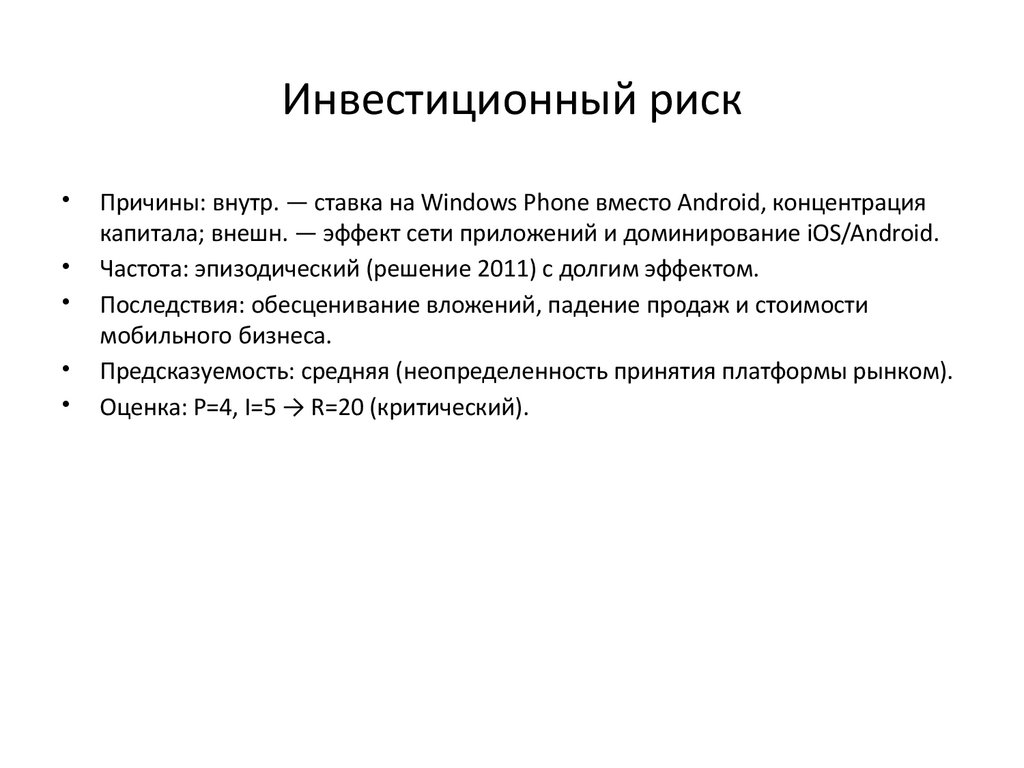 Инвестиционный риск

• Причины: внутр. — ставка на Windows Phone вместо Android, концентрация капитала; внешн. — эффект сети приложений и доминирование iOS/Android.
• Частота: эпизодический (решение 2011) с долгим эффектом.
• Последствия: обесценивание вложений, падение продаж и стоимости мобильного бизнеса.
• Предсказуемость: средняя (неопределенность принятия платформы рынком).
• Оценка: P=4, I=5 → R=20 (критический).